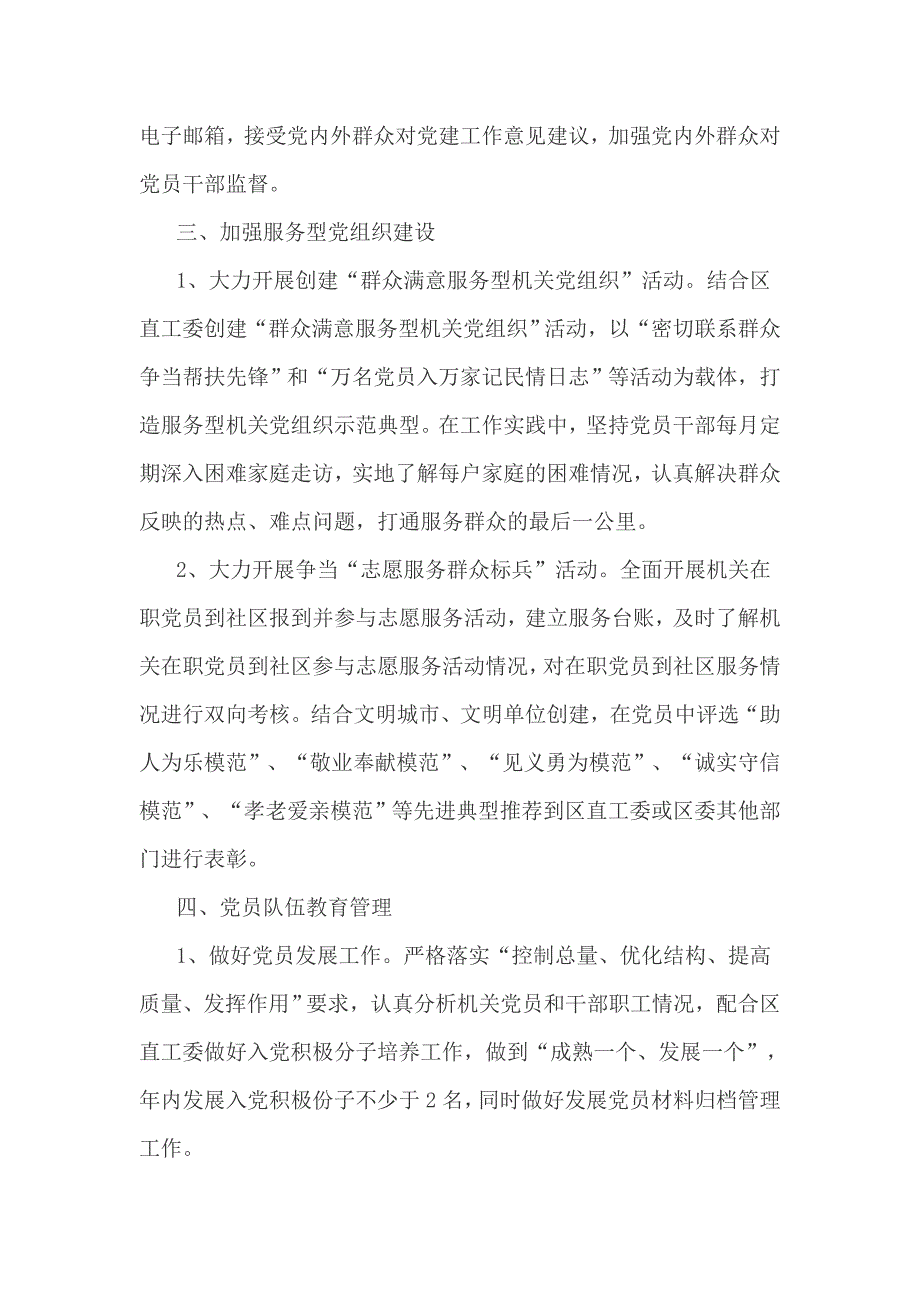 电子邮箱，接受党内外群众对党建工作意见建议，加强党内外群众对党员干部监督。

三、加强服务型党组织建设

1、大力开展创建“群众满意服务型机关党组织”活动。结合区直工委创建“群众满意服务型机关党组织”活动，以“密切联系群众争当帮扶先锋”和“万名党员入万家记民情日志”等活动为载体，打造服务型机关党组织示范典型。在工作实践中，坚持党员干部每月定期深入困难家庭走访，实地了解每户家庭的困难情况，认真解决群众反映的热点、难点问题，打通服务群众的最后一公里。

2、大力开展争当“志愿服务群众标兵”活动。全面开展机关在职党员到社区报到并参与志愿服务活动，建立服务台账，及时了解机关在职党员到社区参与志愿服务活动情况，对在职党员到社区服务情况进行双向考核。结合文明城市、文明单位创建，在党员中评选“助人为乐模范”、“敬业奉献模范”、“见义勇为模范”、“诚实守信模范”、“孝老爱亲模范”等先进典型推荐到区直工委或区委其他部门进行表彰。

四、党员队伍教育管理

1、做好党员发展工作。严格落实“控制总量、优化结构、提高质量、发挥作用”要求，认真分析机关党员和干部职工情况，配合区直工委做好入党积极分子培养工作，做到“成熟一个、发展一个”，年内发展入党积极份子不少于2名，同时做好发展党员材料归档管理工作。